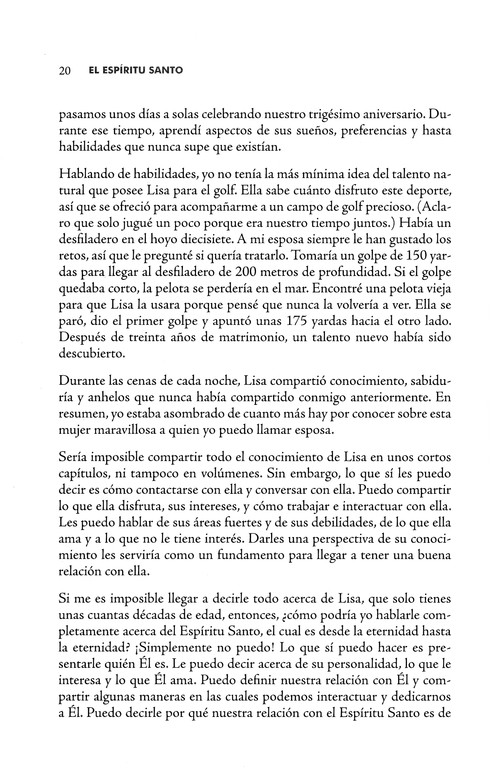 20 EL ESPÍRITU SANTO

pasamos unos días a solas celebrando nuestro trigésimo aniversario. Durante ese tiempo, aprendí aspectos de sus sueños, preferencias y hasta habilidades que nunca supe que existían.

Hablando de habilidades, yo no tenía la más mínima idea del talento natural que posee Lisa para el golf. Ella sabe cuánto disfruto este deporte, así que se ofreció para acompañarme a un campo de golf precioso. (Aclaro que solo jugué un poco porque era nuestro tiempo juntos.) Había un desfiladero en el hoyo diecisiete. A mi esposa siempre le han gustado los retos, así que le pregunté si quería tratarlo. Tomaría un golpe de 150 yardas para llegar al desfiladero de 200 metros de profundidad. Si el golpe quedaba corto, la pelota se perdería en el mar. Encontré una pelota vieja para que Lisa la usara porque pensé que nunca la volvería a ver. Ella se paró, dio el primer golpe y apuntó unas 175 yardas hacia el otro lado. Después de treinta años de matrimonio, un talento nuevo había sido descubierto.

Durante las cenas de cada noche, Lisa compartió conocimiento, sabiduría y anhelos que nunca había compartido conmigo anteriormente. En resumen, yo estaba asombrado de cuanto más hay por conocer sobre esta mujer maravillosa a quien yo puedo llamar esposa.

Sería imposible compartir todo el conocimiento de Lisa en unos cortos capítulos, ni tampoco en volúmenes. Sin embargo, lo que sí les puedo decir es cómo contactarse con ella y conversar con ella. Puedo compartir lo que ella disfruta, sus intereses, y cómo trabajar e interactuar con ella. Les puedo hablar de sus áreas fuertes y de sus debilidades, de lo que ella ama y a lo que no le tiene interés. Darles una perspectiva de su conocimiento les serviría como un fundamento para llegar a tener una buena relación con ella.

Si me es imposible llegar a decirle todo acerca de Lisa, que solo tienes unas cuantas décadas de edad, entonces, ¿cómo podría yo hablarle completamente acerca del Espíritu Santo, el cual es desde la eternidad hasta la eternidad? ¡Simplemente no puedo! Lo que sí puedo hacer es presentarle quién Él es. Le puedo decir acerca de su personalidad, lo que le interesa y lo que Él ama. Puedo definir nuestra relación con Él y compartir algunas maneras en las cuales podemos interactuar y dedicarnos a Él. Puedo decirle por qué nuestra relación con el Espíritu Santo es de